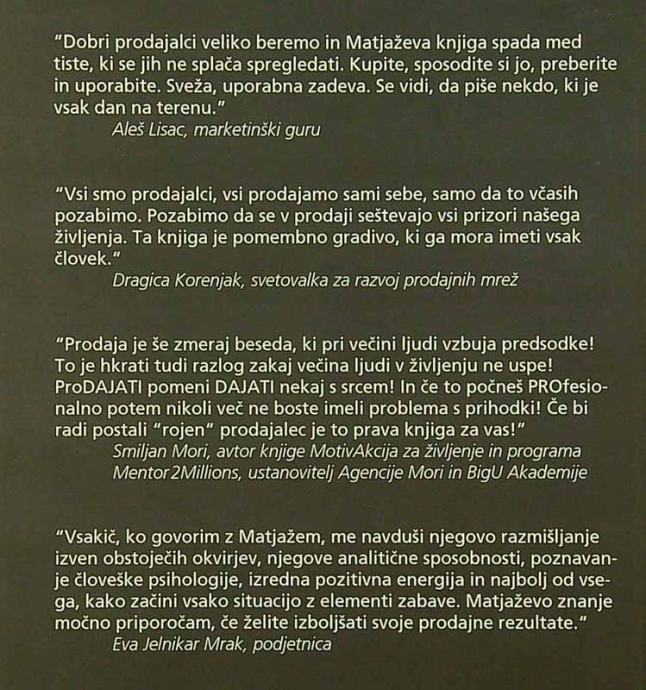 "Dobri prodajalci veliko beremo in Matjaževa knjiga spada med tiste, ki se jih ne splača spregledati. Kupite, sposodite si jo, preberite in uporabite. Sveža, uporabna zadeva. Se vidi, da piše nekdo, ki je vsak dan na terenu."
Aleš Lisac, marketinški guru

"Vsi smo prodajalci, vsi prodajamo sami sebe, samo da to včasih pozabimo. Pozabimo da se v prodaji seštevajo vsi prizori našega življenja. Ta knjiga je pomembno gradivo, ki ga mora imeti vsak človek."
Dragica Korenjak, svetovalka za razvoj prodajnih mrež

"Prodaja je še zmeraj beseda, ki pri večini ljudi vzbuja predsodke! To je hkrati tudi razlog zakaj večina ljudi v življenju ne uspe! ProDAJATI pomeni DAJATI nekaj s srcem! In če to počneš PROfesionalno potem nikoli več ne boste imeli problema s prihodki! Če bi radi postali "rojen" prodajalec je to prava knjiga za vas!"
Smiljan Mori, avtor knjige MotivAkcija za življenje in programa Mentor2Millions, ustanovitelj Agencije Mori in BigU Akademije

"Vsakič, ko govorim z Matjažem, me navduši njegovo razmišljanje izven obstoječih okvirjev, njegove analitične sposobnosti, poznavanje človeške psihologije, izredna pozitivna energija in najbolj od vsega, kako začini vsako situacijo z elementi zabave. Matjaževo znanje močno priporočam, če želite izboljšati svoje prodajne rezultate."
Eva Jelnikar Mrak, podjetnica